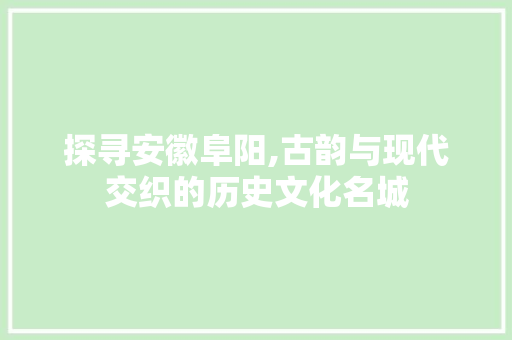 探寻安徽阜阳,古韵与现代交织的历史文化名城